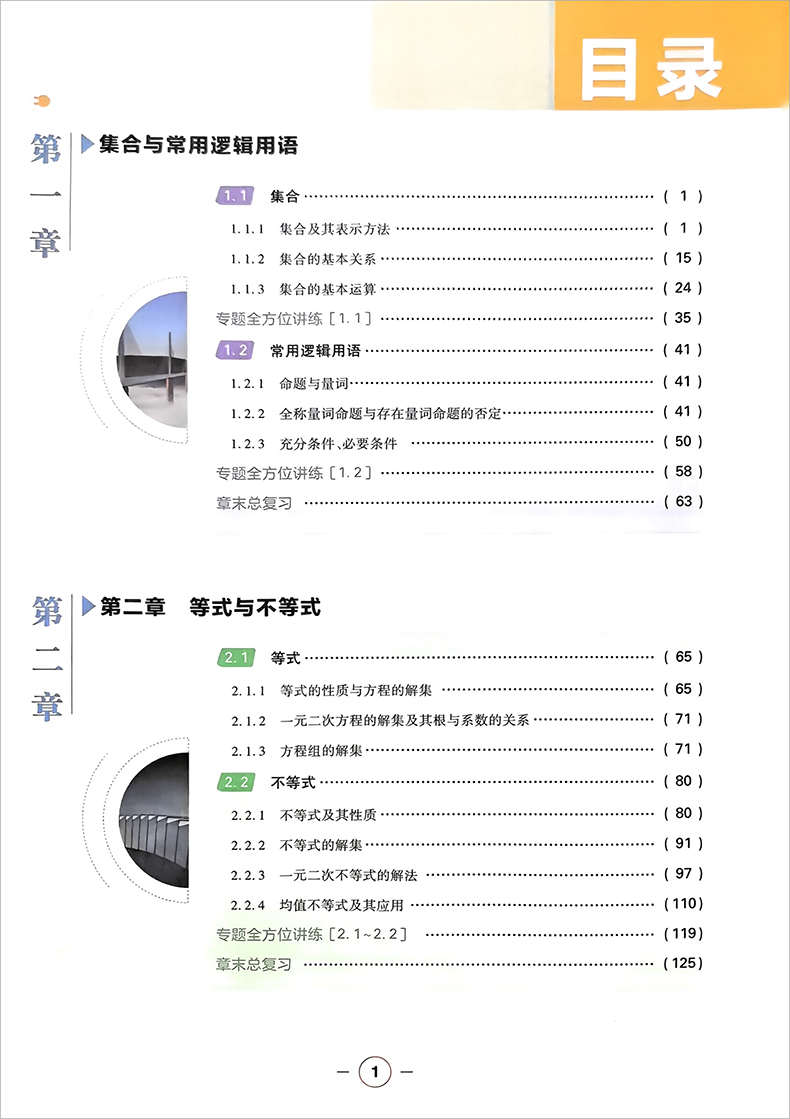 目录

第一章

集合与常用逻辑用语

1.1 集合 ( 1 )

1.1.1 集合及其表示方法 ( 1 )

1.1.2 集合的基本关系 ( 15 )

1.1.3 集合的基本运算 ( 24 )

专题全方位讲练[1.1] ( 35 )

1.2 常用逻辑用语 ( 41 )

1.2.1 命题与量词 ( 41 )

1.2.2 全称量词命题与存在量词命题的否定 ( 41 )

1.2.3 充分条件、必要条件 ( 50 )

专题全方位讲练[1.2] ( 58 )

章末总复习 ( 63 )

第二章

第二章 等式与不等式

2.1 等式 ( 65 )

2.1.1 等式的性质与方程的解集 ( 65 )

2.1.2 一元二次方程的解集及其根与系数的关系 ( 71 )

2.1.3 方程组的解集 ( 71 )

2.2 不等式 ( 80 )

2.2.1 不等式及其性质 ( 80 )

2.2.2 不等式的解集 ( 91 )

2.2.3 一元二次不等式的解法 ( 97 )

2.2.4 均值不等式及其应用 (110)

专题全方位讲练[2.1~2.2] (119)

章末总复习 (125)

— 1 —